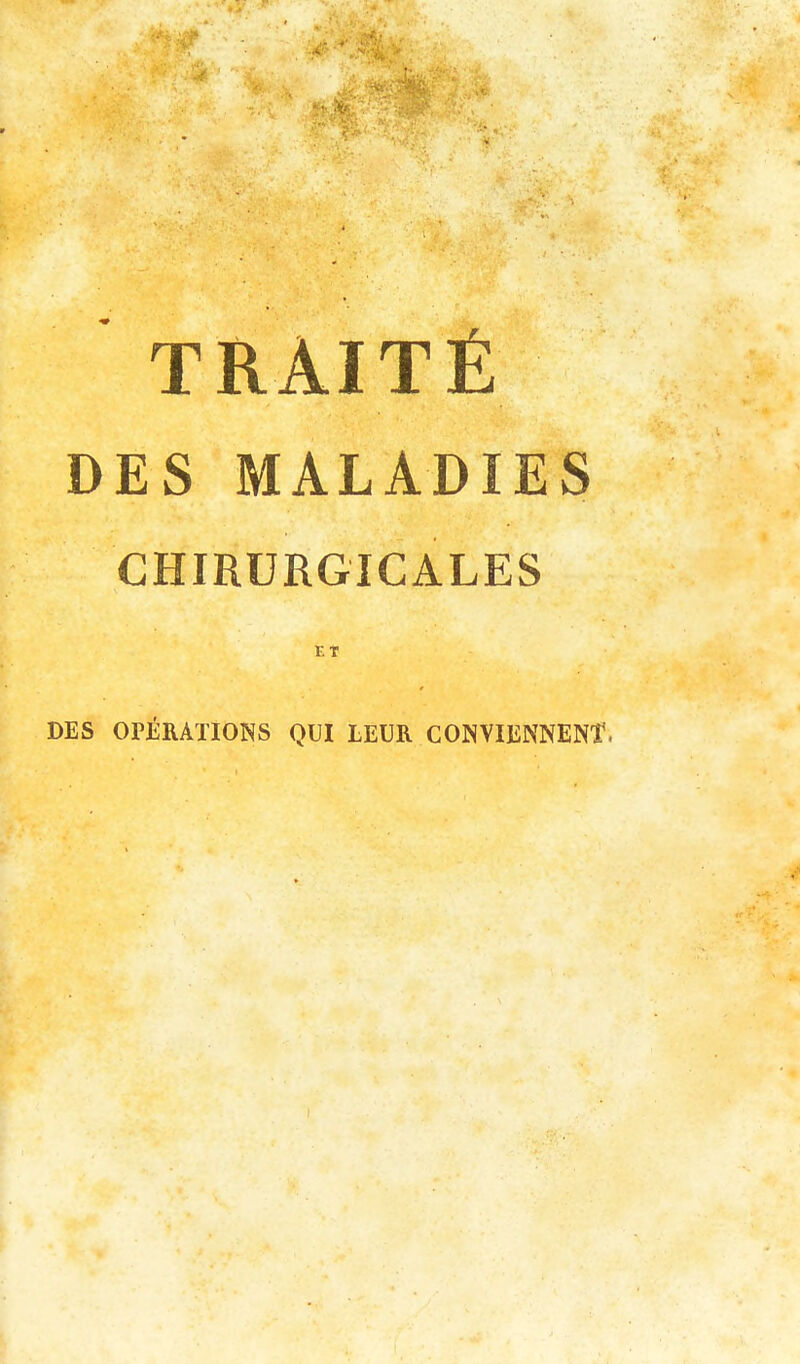 TRAITÉ

DES MALADIES

CHIRURGICALES

ET

DES OPÉRATIONS QUI LEUR CONVIENNENT.